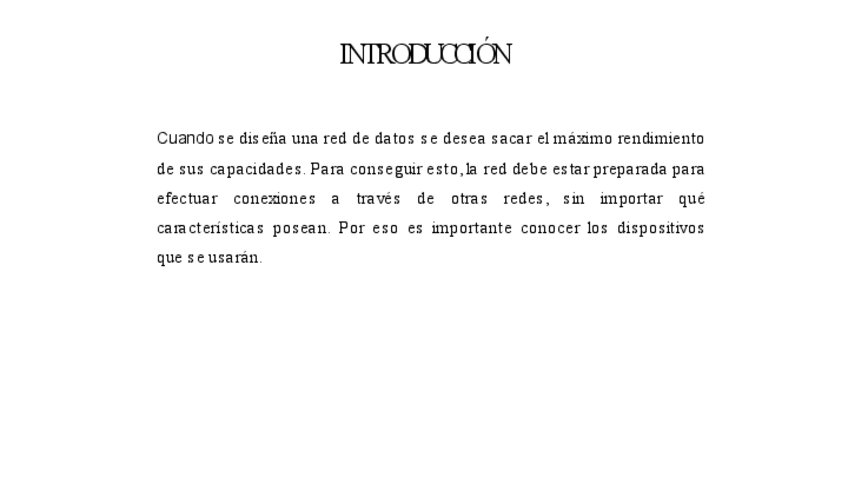 INTRODUCCIÓN

Cuando se diseña una red de datos se desea sacar el máximo rendimiento de sus capacidades. Para conseguir esto, la red debe estar preparada para efectuar conexiones a través de otras redes, sin importar qué características posean. Por eso es importante conocer los dispositivos que se usarán.